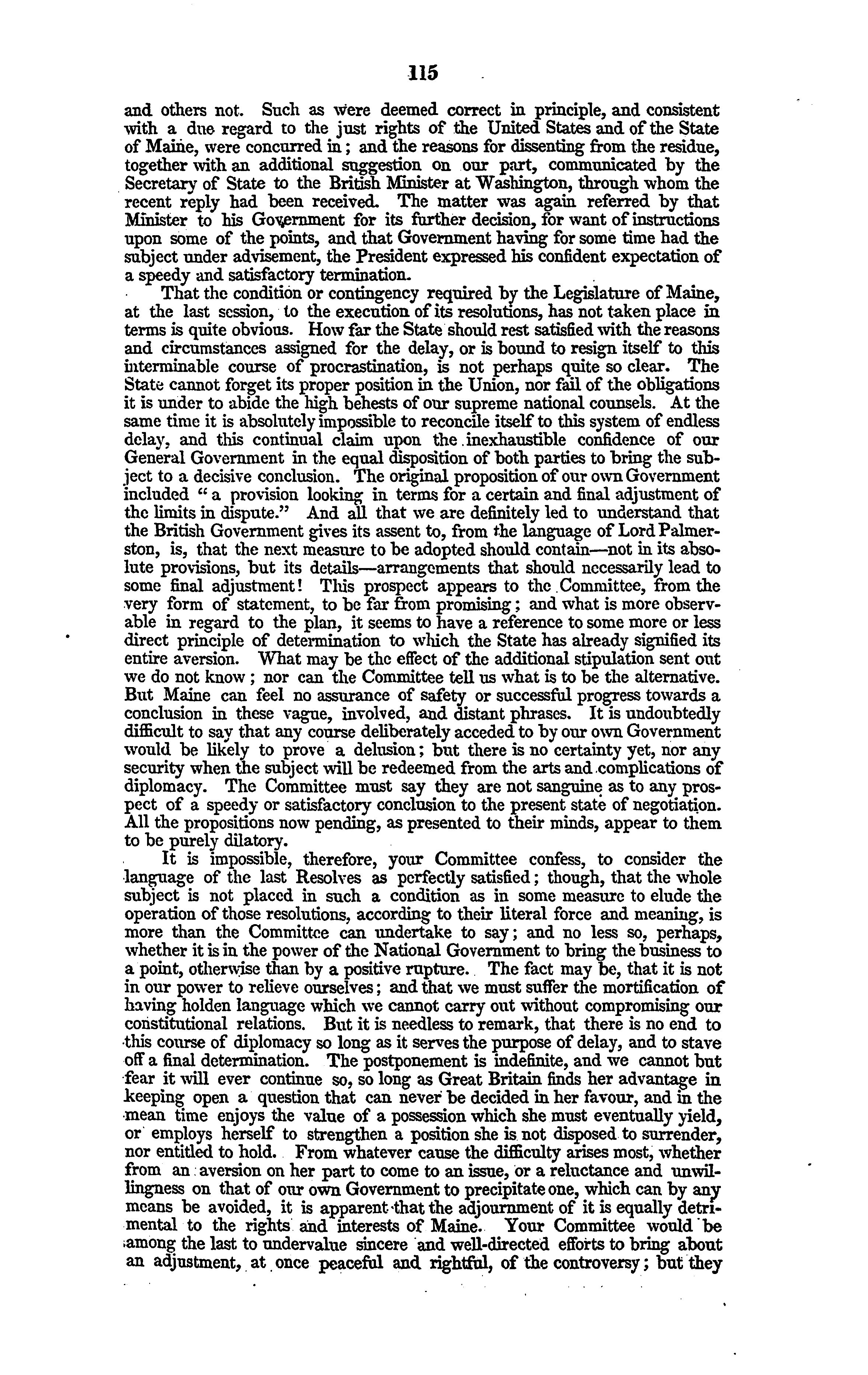 115

and others not. Such as were deemed correct in principle, and consistent with a due regard to the just rights of the United States and of the State of Maine, were concurred in; and the reasons for dissenting from the residue, together with an additional suggestion on our part, communicated by the Secretary of State to the British Minister at Washington, through whom the recent reply had been received. The matter was again referred by that Minister to his Government for its further decision, for want of instructions upon some of the points, and that Government having for some time had the subject under advisement, the President expressed his confident expectation of a speedy and satisfactory termination.

That the condition or contingency required by the Legislature of Maine, at the last session, to the execution of its resolutions, has not taken place in terms is quite obvious. How far the State should rest satisfied with the reasons and circumstances assigned for the delay, or is bound to resign itself to this interminable course of procrastination, is not perhaps quite so clear. The State cannot forget its proper position in the Union, nor fail of the obligations it is under to abide the high behests of our supreme national counsels. At the same time it is absolutely impossible to reconcile itself to this system of endless delay, and this continual claim upon the inexhaustible confidence of our General Government in the equal disposition of both parties to bring the subject to a decisive conclusion. The original proposition of our own Government included "a provision looking in terms for a certain and final adjustment of the limits in dispute." And all that we are definitely led to understand that the British Government gives its assent to, from the language of Lord Palmerston, is, that the next measure to be adopted should contain—not in its absolute provisions, but its details—arrangements that should necessarily lead to some final adjustment! This prospect appears to the Committee, from the very form of statement, to be far from promising; and what is more observable in regard to the plan, it seems to have a reference to some more or less direct principle of determination to which the State has already signified its entire aversion. What may be the effect of the additional stipulation sent out we do not know; nor can the Committee tell us what is to be the alternative. But Maine can feel no assurance of safety or successful progress towards a conclusion in these vague, involved, and distant phrases. It is undoubtedly difficult to say that any course deliberately acceded to by our own Government would be likely to prove a delusion; but there is no certainty yet, nor any security when the subject will be redeemed from the arts and complications of diplomacy. The Committee must say they are not sanguine as to any prospect of a speedy or satisfactory conclusion to the present state of negotiation. All the propositions now pending, as presented to their minds, appear to them to be purely dilatory.

It is impossible, therefore, your Committee confess, to consider the language of the last Resolves as perfectly satisfied; though, that the whole subject is not placed in such a condition as in some measure to elude the operation of those resolutions, according to their literal force and meaning, is more than the Committee can undertake to say; and no less so, perhaps, whether it is in the power of the National Government to bring the business to a point, otherwise than by a positive rupture. The fact may be, that it is not in our power to relieve ourselves; and that we must suffer the mortification of having holden language which we cannot carry out without compromising our constitutional relations. But it is needless to remark, that there is no end to this course of diplomacy so long as it serves the purpose of delay, and to stave off a final determination. The postponement is indefinite, and we cannot but fear it will ever continue so, so long as Great Britain finds her advantage in keeping open a question that can never be decided in her favour, and in the mean time enjoys the value of a possession which she must eventually yield, or employs herself to strengthen a position she is not disposed to surrender, nor entitled to hold. From whatever cause the difficulty arises most, whether from an aversion on her part to come to an issue, or a reluctance and unwillingness on that of our own Government to precipitate one, which can by any means be avoided, it is apparent that the adjournment of it is equally detrimental to the rights and interests of Maine. Your Committee would be among the last to undervalue sincere and well-directed efforts to bring about an adjustment, at once peaceful and rightful, of the controversy; but they